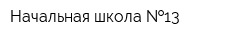 Начальная школа №13